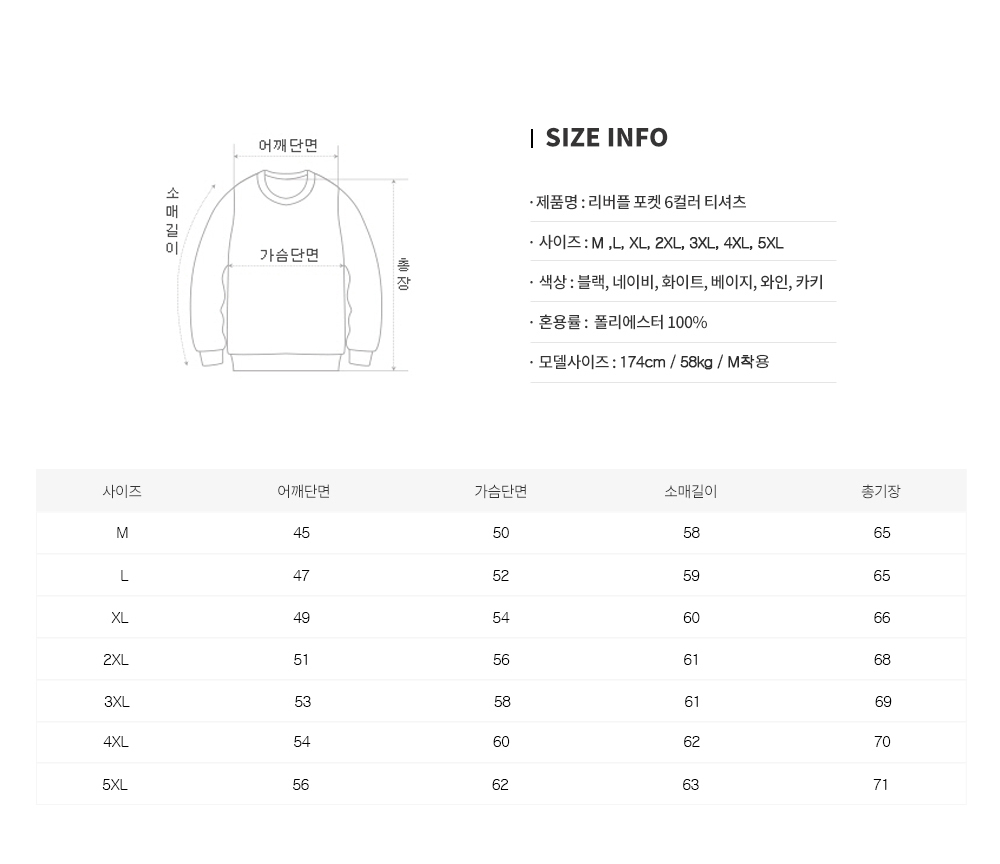 어깨단면

소매길이

가슴단면

총장

| SIZE INFO

· 제품명 : 리버플 포켓 6컬러 티셔츠

· 사이즈 : M ,L, XL, 2XL, 3XL, 4XL, 5XL

· 색상 : 블랙, 네이비, 화이트, 베이지, 와인, 카키

· 혼용률 : 폴리에스터 100%

· 모델사이즈 : 174cm / 58kg / M착용

| 사이즈 | 어깨단면 | 가슴단면 | 소매길이 | 총기장 |
|---|---|---|---|---|
| M | 45 | 50 | 58 | 65 |
| L | 47 | 52 | 59 | 65 |
| XL | 49 | 54 | 60 | 66 |
| 2XL | 51 | 56 | 61 | 68 |
| 3XL | 53 | 58 | 61 | 69 |
| 4XL | 54 | 60 | 62 | 70 |
| 5XL | 56 | 62 | 63 | 71 |